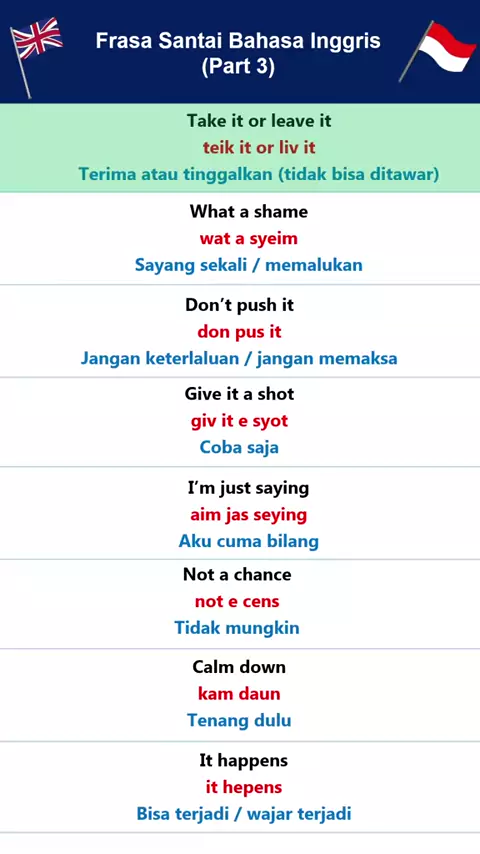 Frasa Santai Bahasa Inggris
(Part 3)

Take it or leave it
teik it or liv it
Terima atau tinggalkan (tidak bisa ditawar)

What a shame
wat a syeim
Sayang sekali / memalukan

Don't push it
don pus it
Jangan keterlaluan / jangan memaksa

Give it a shot
giv it e syot
Coba saja

I'm just saying
aim jas seying
Aku cuma bilang

Not a chance
not e cens
Tidak mungkin

Calm down
kam daun
Tenang dulu

It happens
it hepens
Bisa terjadi / wajar terjadi